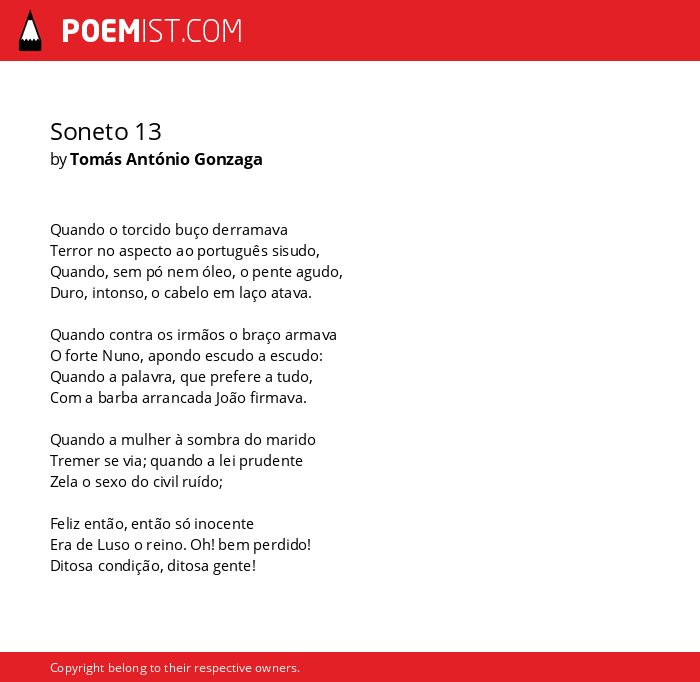 POEMIST.COM

Soneto 13
by Tomás António Gonzaga

Quando o torcido buço derramava
Terror no aspecto ao português sisudo,
Quando, sem pó nem óleo, o pente agudo,
Duro, intonso, o cabelo em laço atava.

Quando contra os irmãos o braço armava
O forte Nuno, apondo escudo a escudo:
Quando a palavra, que prefere a tudo,
Com a barba arrancada João firmava.

Quando a mulher à sombra do marido
Tremer se via; quando a lei prudente
Zela o sexo do civil ruído;

Feliz então, então só inocente
Era de Luso o reino. Oh! bem perdido!
Ditosa condição, ditosa gente!

Copyright belong to their respective owners.